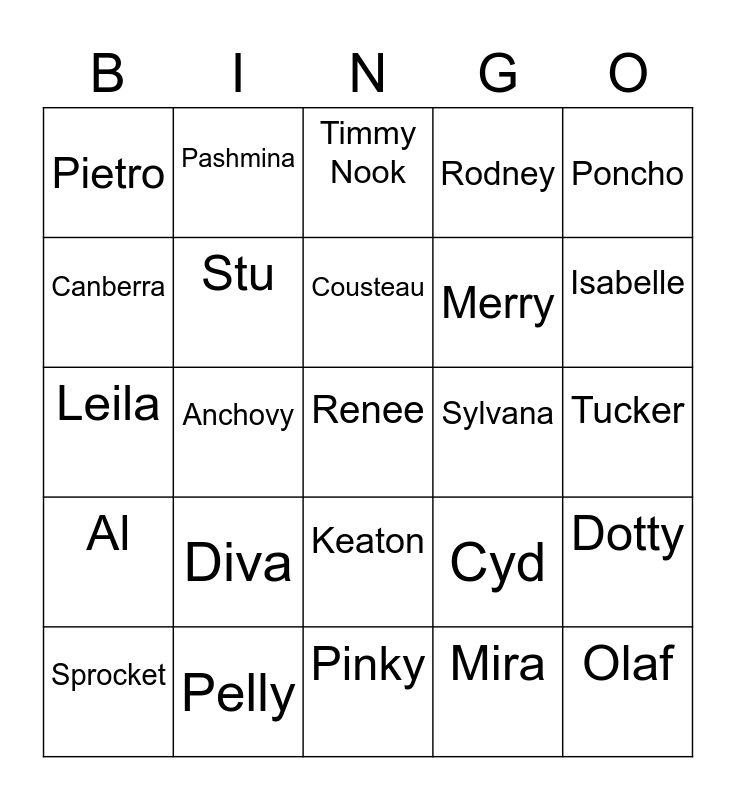 | B | I | N | G | O |
|---|---|---|---|---|
| Pietro | Pashmina | Timmy Nook | Rodney | Poncho |
| Canberra | Stu | Cousteau | Merry | Isabelle |
| Leila | Anchovy | Renee | Sylvana | Tucker |
| Al | Diva | Keaton | Cyd | Dotty |
| Sprocket | Pelly | Pinky | Mira | Olaf |